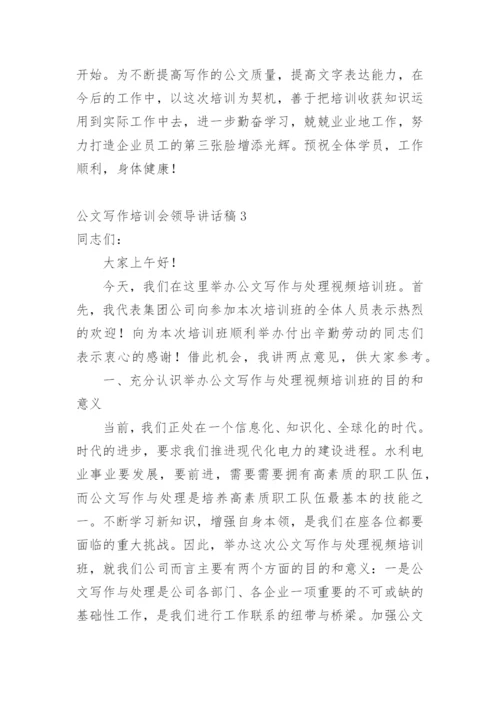 开始。为不断提高写作的公文质量，提高文字表达能力，在今后的工作中，以这次培训为契机，善于把培训收获知识运用到实际工作中去，进一步勤奋学习，兢兢业业地工作，努力打造企业员工的第三张脸增添光辉。预祝全体学员，工作顺利，身体健康！

公文写作培训会领导讲话稿3
同志们：

大家上午好！

今天，我们在这里举办公文写作与处理视频培训班。首先，我代表集团公司向参加本次培训班的全体人员表示热烈的欢迎！向为本次培训班顺利举办付出辛勤劳动的同志们表示衷心的感谢！借此机会，我讲两点意见，供大家参考。

一、充分认识举办公文写作与处理视频培训班的目的和意义

当前，我们正处在一个信息化、知识化、全球化的时代。时代的进步，要求我们推进现代化电力的建设进程。水利电业事业要发展，要前进，需要需要拥有高素质的职工队伍，而公文写作与处理是培养高素质职工队伍最基本的技能之一。不断学习新知识，增强自身本领，是我们在座各位都要面临的重大挑战。因此，举办这次公文写作与处理视频培训班，就我们公司而言主要有两个方面的目的和意义：一是公文写作与处理是公司各部门、各企业一项重要的不可或缺的基础性工作，是我们进行工作联系的纽带与桥梁。加强公文